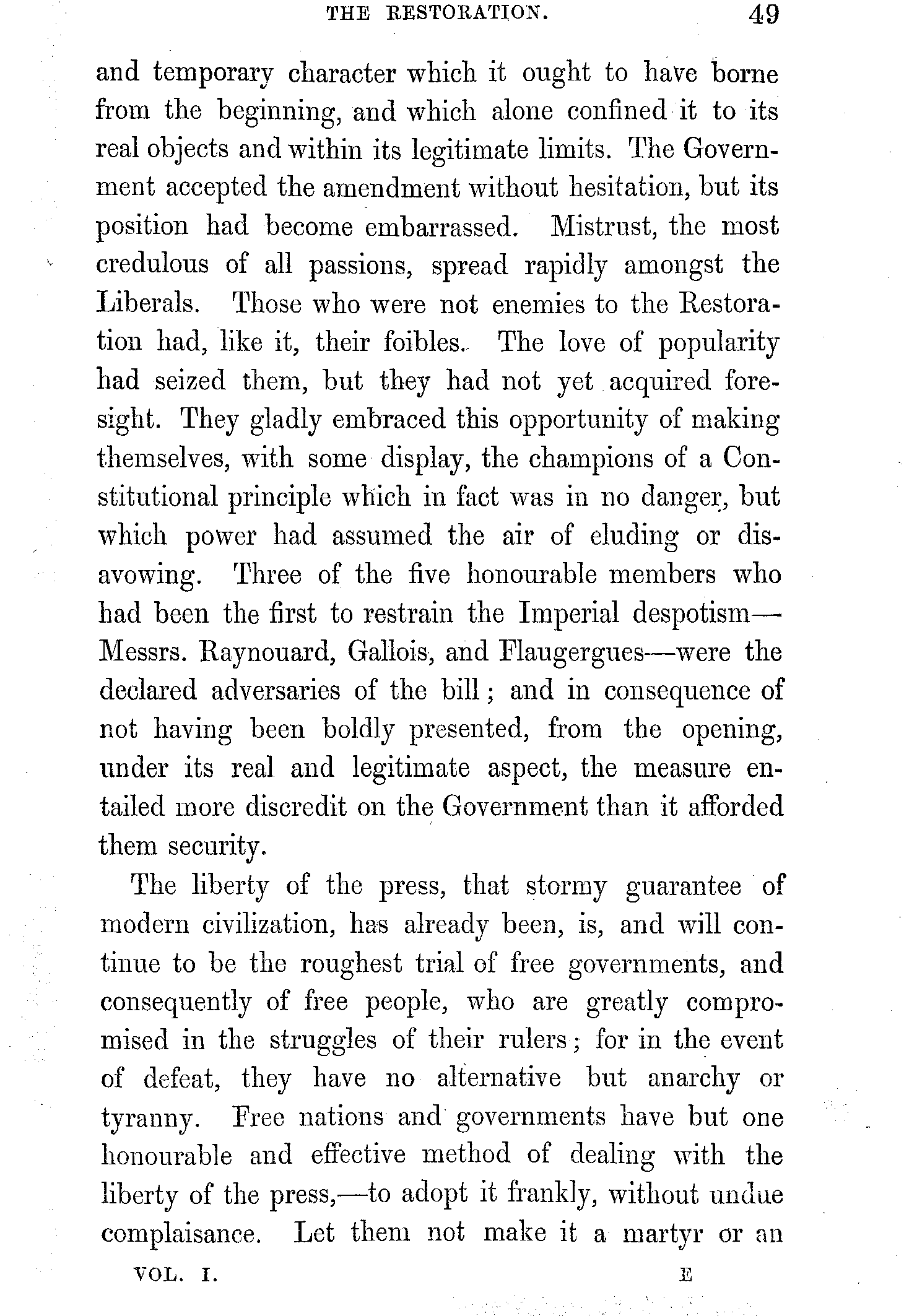 THE RESTORATION. 49

and temporary character which it ought to have borne from the beginning, and which alone confined it to its real objects and within its legitimate limits. The Government accepted the amendment without hesitation, but its position had become embarrassed. Mistrust, the most credulous of all passions, spread rapidly amongst the Liberals. Those who were not enemies to the Restoration had, like it, their foibles. The love of popularity had seized them, but they had not yet acquired foresight. They gladly embraced this opportunity of making themselves, with some display, the champions of a Constitutional principle which in fact was in no danger, but which power had assumed the air of eluding or disavowing. Three of the five honourable members who had been the first to restrain the Imperial despotism—Messrs. Raynouard, Gallois, and Flaugergues—were the declared adversaries of the bill; and in consequence of not having been boldly presented, from the opening, under its real and legitimate aspect, the measure entailed more discredit on the Government than it afforded them security.

The liberty of the press, that stormy guarantee of modern civilization, has already been, is, and will continue to be the roughest trial of free governments, and consequently of free people, who are greatly compromised in the struggles of their rulers; for in the event of defeat, they have no alternative but anarchy or tyranny. Free nations and governments have but one honourable and effective method of dealing with the liberty of the press,—to adopt it frankly, without undue complaisance. Let them not make it a martyr or an

VOL. I. E